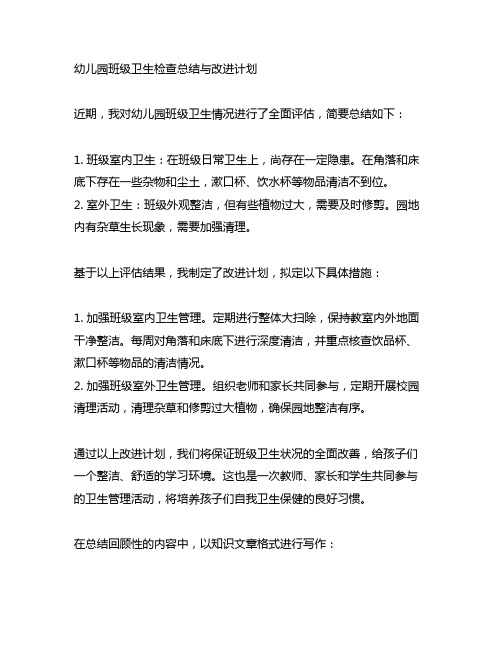 幼儿园班级卫生检查总结与改进计划

近期，我对幼儿园班级卫生情况进行了全面评估，简要总结如下：

1. 班级室内卫生：在班级日常卫生上，尚存在一定隐患。在角落和床底下存在一些杂物和尘土，漱口杯、饮水杯等物品清洁不到位。
2. 室外卫生：班级外观整洁，但有些植物过大，需要及时修剪。园地内有杂草生长现象，需要加强清理。

基于以上评估结果，我制定了改进计划，拟定以下具体措施：

1. 加强班级室内卫生管理。定期进行整体大扫除，保持教室内外地面干净整洁。每周对角落和床底下进行深度清洁，并重点核查饮品杯、漱口杯等物品的清洁情况。
2. 加强班级室外卫生管理。组织老师和家长共同参与，定期开展校园清理活动，清理杂草和修剪过大植物，确保园地整洁有序。

通过以上改进计划，我们将保证班级卫生状况的全面改善，给孩子们一个整洁、舒适的学习环境。这也是一次教师、家长和学生共同参与的卫生管理活动，将培养孩子们自我卫生保健的良好习惯。

在总结回顾性的内容中，以知识文章格式进行写作：